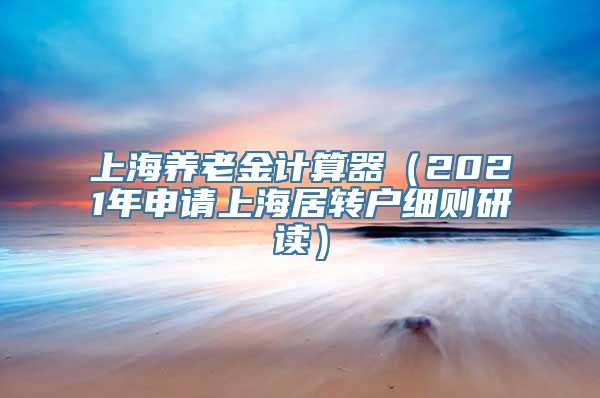 上海养老金计算器（2021年申请上海居转户细则研读）